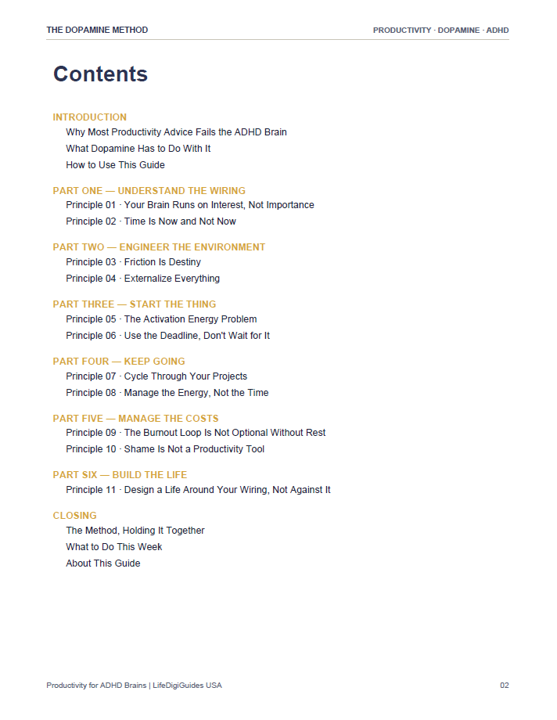 THE DOPAMINE METHOD

PRODUCTIVITY · DOPAMINE · ADHD

Contents

INTRODUCTION
Why Most Productivity Advice Fails the ADHD Brain
What Dopamine Has to Do With It
How to Use This Guide

PART ONE — UNDERSTAND THE WIRING
Principle 01 · Your Brain Runs on Interest, Not Importance
Principle 02 · Time Is Now and Not Now

PART TWO — ENGINEER THE ENVIRONMENT
Principle 03 · Friction Is Destiny
Principle 04 · Externalize Everything

PART THREE — START THE THING
Principle 05 · The Activation Energy Problem
Principle 06 · Use the Deadline, Don't Wait for It

PART FOUR — KEEP GOING
Principle 07 · Cycle Through Your Projects
Principle 08 · Manage the Energy, Not the Time

PART FIVE — MANAGE THE COSTS
Principle 09 · The Burnout Loop Is Not Optional Without Rest
Principle 10 · Shame Is Not a Productivity Tool

PART SIX — BUILD THE LIFE
Principle 11 · Design a Life Around Your Wiring, Not Against It

CLOSING
The Method, Holding It Together
What to Do This Week
About This Guide

Productivity for ADHD Brains | LifeDigiGuides USA

02